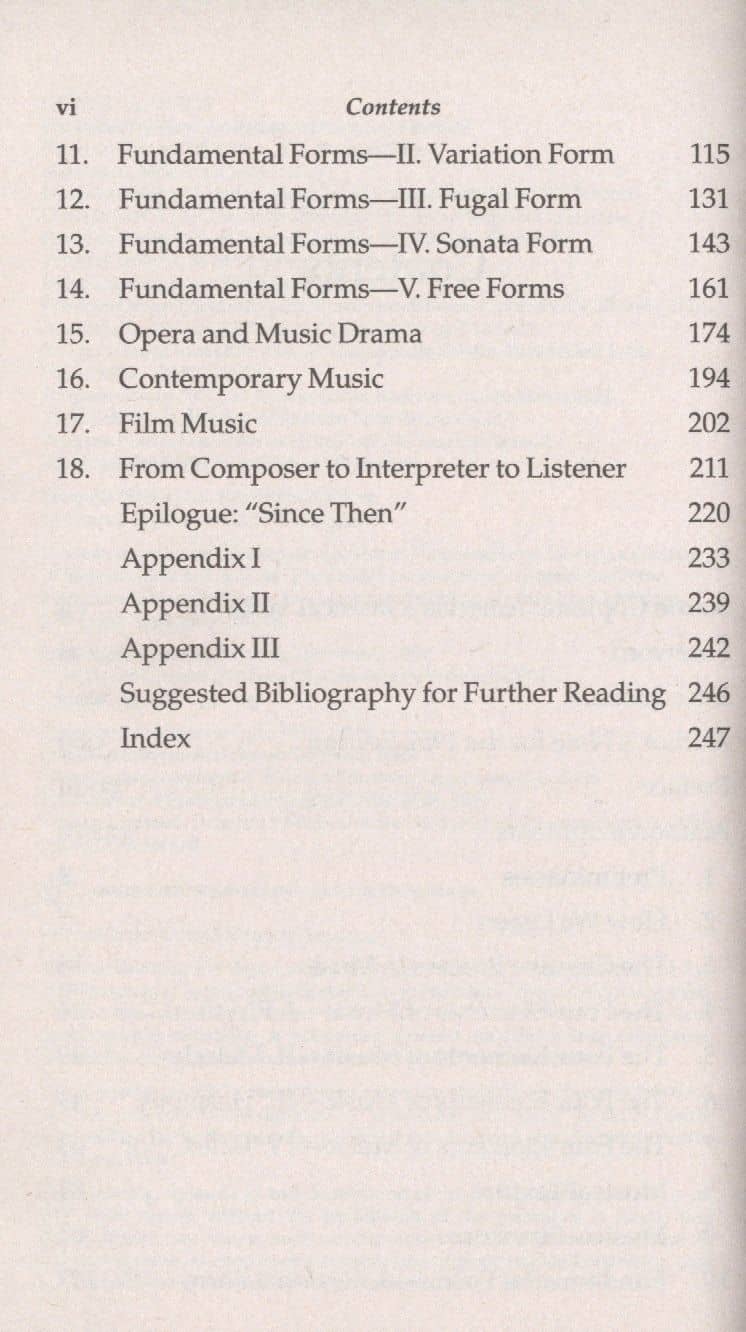 vi Contents

11. Fundamental Forms—II. Variation Form 115
12. Fundamental Forms—III. Fugal Form 131
13. Fundamental Forms—IV. Sonata Form 143
14. Fundamental Forms—V. Free Forms 161
15. Opera and Music Drama 174
16. Contemporary Music 194
17. Film Music 202
18. From Composer to Interpreter to Listener 211
Epilogue: "Since Then" 220
Appendix I 233
Appendix II 239
Appendix III 242
Suggested Bibliography for Further Reading 246
Index 247